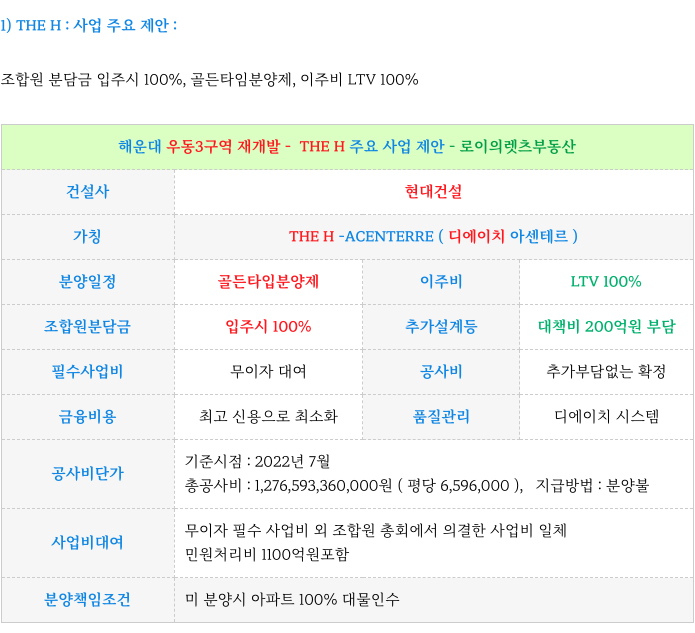 1) THE H : 사업 주요 제안 :

조합원 분담금 입주시 100%, 골든타임분양제, 이주비 LTV 100%

| 해운대 우동3구역 재개발 - THE H 주요 사업 제안 - 로이의렛츠부동산 | | | |
|---|---|---|---|
| 건설사 | 현대건설 | | |
| 가칭 | THE H -ACENTERRE ( 디에이치 아센테르 ) | | |
| 분양일정 | 골든타입분양제 | 이주비 | LTV 100% |
| 조합원분담금 | 입주시 100% | 추가설계등 | 대책비 200억원 부담 |
| 필수사업비 | 무이자 대여 | 공사비 | 추가부담없는 확정 |
| 금융비용 | 최고 신용으로 최소화 | 품질관리 | 디에이치 시스템 |
| 공사비단가 | 기준시점 : 2022년 7월 총공사비 : 1,276,593,360,000원 ( 평당 6,596,000 ), 지급방법 : 분양불 | | |
| 사업비대여 | 무이자 필수 사업비 외 조합원 총회에서 의결한 사업비 일체 민원처리비 1100억원포함 | | |
| 분양책임조건 | 미 분양시 아파트 100% 대물인수 | | |